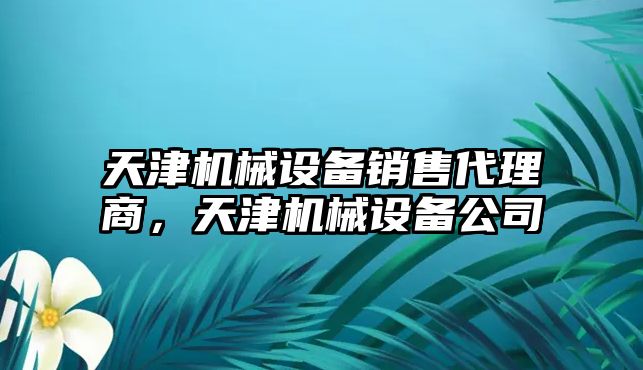 天津机械设备销售代理商，天津机械设备公司